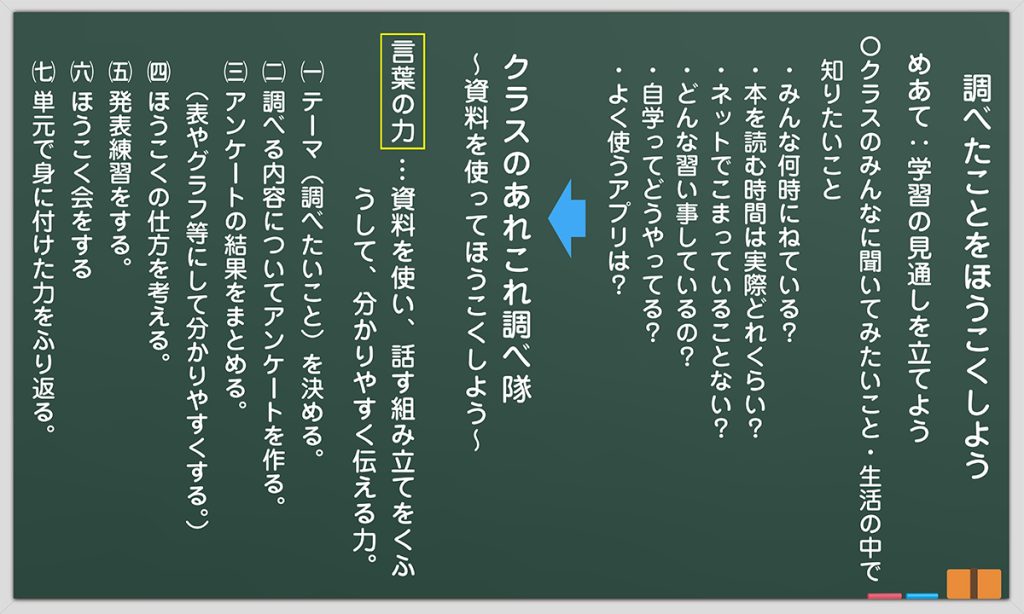 調べたことをほうこくしよう

めあて：学習の見通しを立てよう

〇クラスのみんなに聞いてみたいこと・生活の中で知りたいこと
・みんな何時にねている？
・本を読む時間は実際どれくらい？
・ネットでこまっていることない？
・どんな習い事しているの？
・自学ってどうやってる？
・よく使うアプリは？

クラスのあれこれ調べ隊
～資料を使ってほうこくしよう～

言葉の力…資料を使い、話す組み立てをくふうして、分かりやすく伝える力。

㈠テーマ（調べたいこと）を決める。
㈡調べる内容についてアンケートを作る。
㈢アンケートの結果をまとめる。
（表やグラフ等にして分かりやすくする。）
㈣ほうこくの仕方を考える。
㈤発表練習をする。
㈥ほうこく会をする
㈦単元で身に付けた力をふり返る。